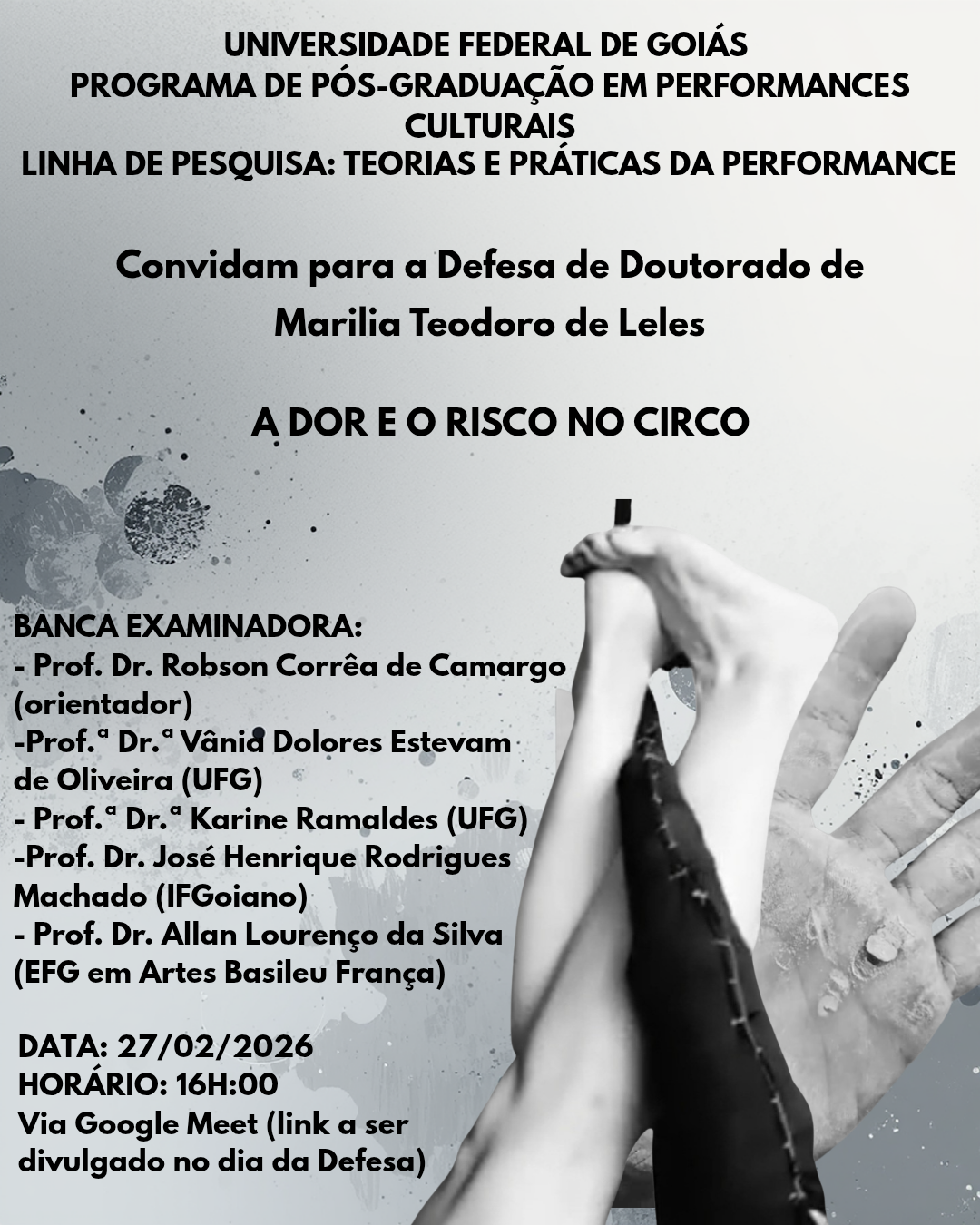 UNIVERSIDADE FEDERAL DE GOIÁS
PROGRAMA DE PÓS-GRADUAÇÃO EM PERFORMANCES CULTURAIS
LINHA DE PESQUISA: TEORIAS E PRÁTICAS DA PERFORMANCE

Convidam para a Defesa de Doutorado de
Marilia Teodoro de Leles

A DOR E O RISCO NO CIRCO

BANCA EXAMINADORA:
- Prof. Dr. Robson Corrêa de Camargo (orientador)
-Prof.ª Dr.ª Vânia Dolores Estevam de Oliveira (UFG)
- Prof.ª Dr.ª Karine Ramaldes (UFG)
-Prof. Dr. José Henrique Rodrigues Machado (IFGoiano)
- Prof. Dr. Allan Lourenço da Silva (EFG em Artes Basileu França)

DATA: 27/02/2026
HORÁRIO: 16H:00
Via Google Meet (link a ser divulgado no dia da Defesa)